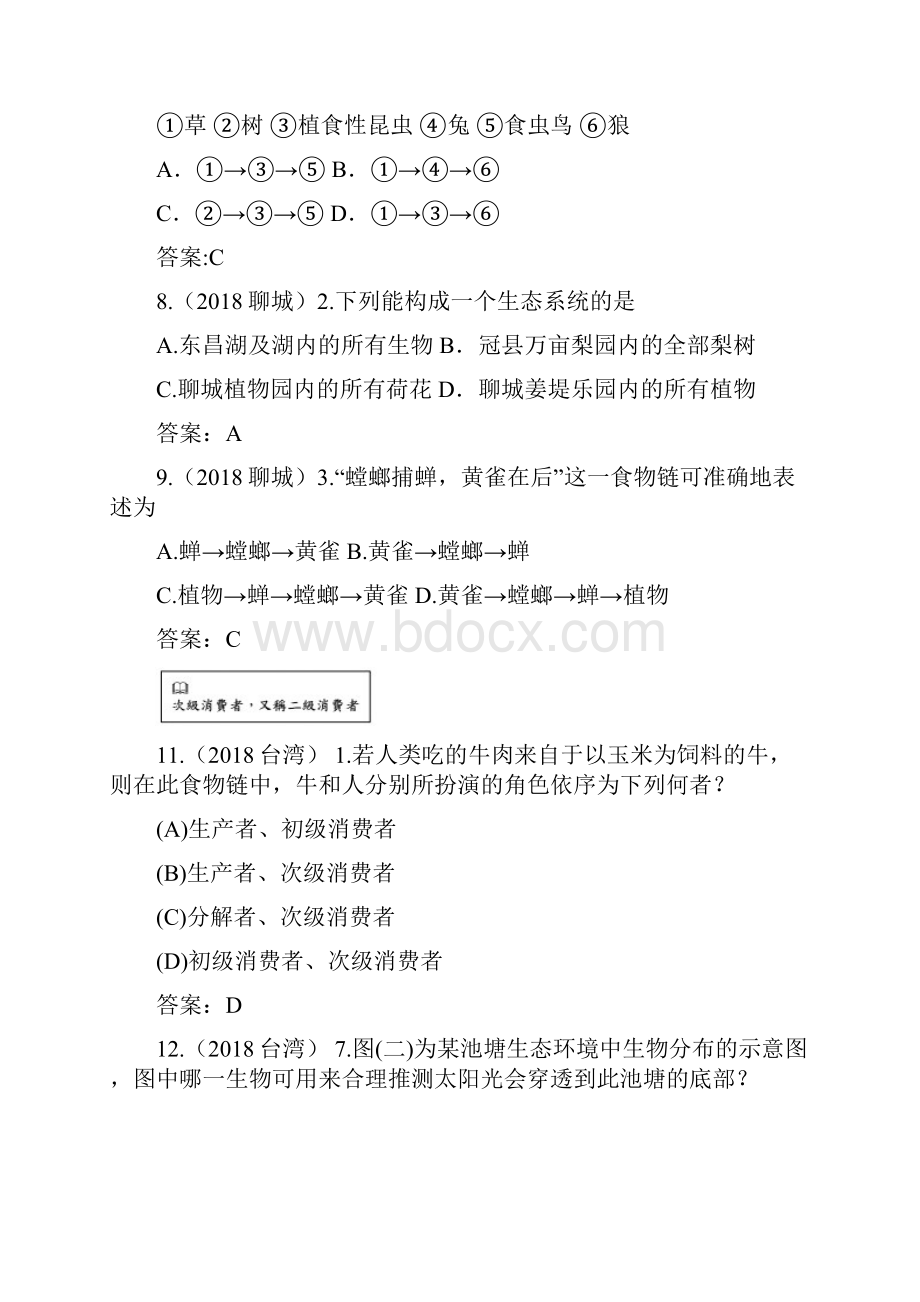 ①草 ②树 ③植食性昆虫 ④兔 ⑤食虫鸟 ⑥狼

A．①→③→⑤ B．①→④→⑥

C．②→③→⑤ D．①→③→⑥

答案:C

8.（2018 聊城）2.下列能构成一个生态系统的是

A.东昌湖及湖内的所有生物 B．冠县万亩梨园内的全部梨树

C.聊城植物园内的所有荷花 D．聊城姜堤乐园内的所有植物

答案：A

9.（2018 聊城）3.“螳螂捕蝉，黄雀在后”这一食物链可准确地表述为

A.蝉→螳螂→黄雀 B.黄雀→螳螂→蝉

C.植物→蝉→螳螂→黄雀 D.黄雀→螳螂→蝉→植物

答案：C

www.bdocx.com

次级消费者，又称二级消费者

11.（2018 台湾） 1.若人类吃的牛肉来自于以玉米为饲料的牛，则在此食物链中，牛和人分别所扮演的角色依序为下列何者？

(A)生产者、初级消费者

(B)生产者、次级消费者

(C)分解者、次级消费者

(D)初级消费者、次级消费者

答案：D

12.（2018 台湾） 7.图(二)为某池塘生态环境中生物分布的示意图，图中哪一生物可用来合理推测太阳光会穿透到此池塘的底部？